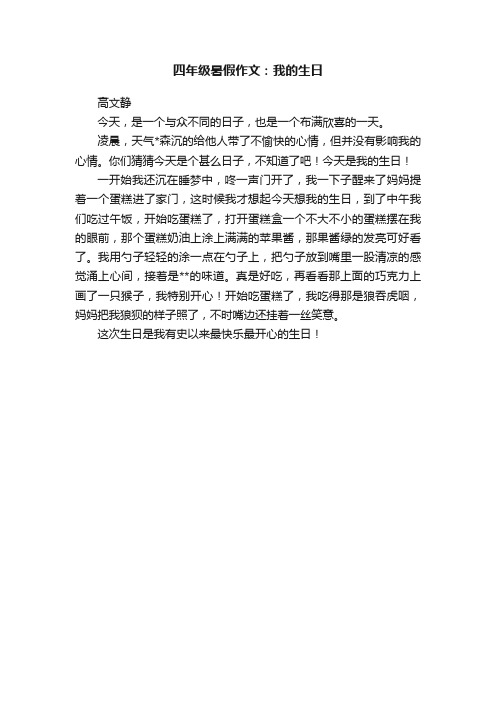 四年级暑假作文：我的生日

高文静

今天，是一个与众不同的日子，也是一个布满欣喜的一天。

凌晨，天气*森沉的给他人带了不愉快的心情，但并没有影响我的心情。你们猜猜今天是个甚么日子，不知道了吧！今天是我的生日！

一开始我还沉在睡梦中，咚一声门开了，我一下子醒来了妈妈提着一个蛋糕进了家门，这时候我才想起今天想我的生日，到了中午我们吃过午饭，开始吃蛋糕了，打开蛋糕盒一个不大不小的蛋糕摆在我的眼前，那个蛋糕奶油上涂上满满的苹果酱，那果酱绿的发亮可好看了。我用勺子轻轻的涂一点在勺子上，把勺子放到嘴里一股清凉的感觉涌上心间，接着是**的味道。真是好吃，再看看那上面的巧克力上画了一只猴子，我特别开心！开始吃蛋糕了，我吃得那是狼吞虎咽，妈妈把我狼狈的样子照了，不时嘴边还挂着一丝笑意。

这次生日是我有史以来最快乐最开心的生日！